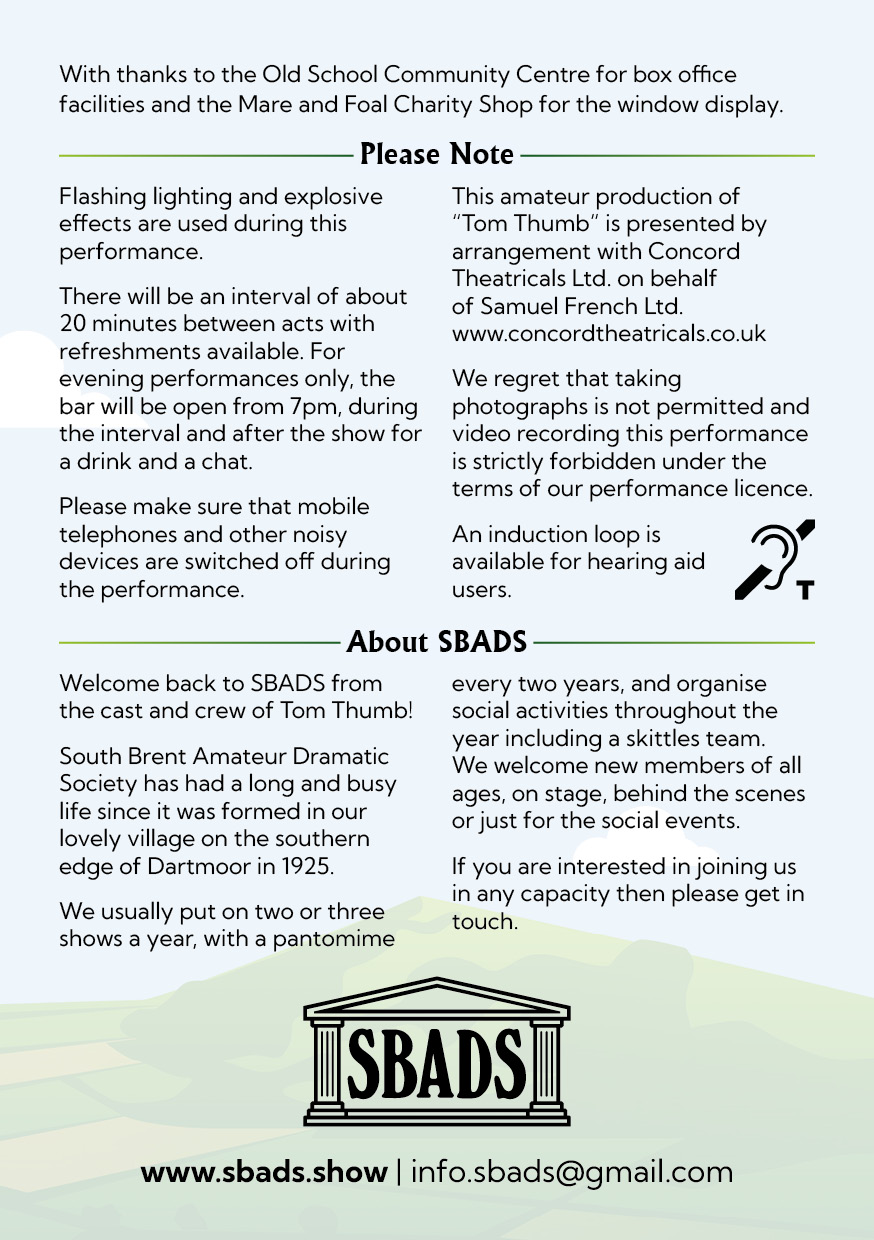 With thanks to the Old School Community Centre for box office facilities and the Mare and Foal Charity Shop for the window display.

Please Note

Flashing lighting and explosive effects are used during this performance.

There will be an interval of about 20 minutes between acts with refreshments available. For evening performances only, the bar will be open from 7pm, during the interval and after the show for a drink and a chat.

Please make sure that mobile telephones and other noisy devices are switched off during the performance.

This amateur production of "Tom Thumb" is presented by arrangement with Concord Theatricals Ltd. on behalf of Samuel French Ltd. www.concordtheatricals.co.uk

We regret that taking photographs is not permitted and video recording this performance is strictly forbidden under the terms of our performance licence.

An induction loop is available for hearing aid users.

T

About SBADS

Welcome back to SBADS from the cast and crew of Tom Thumb!

South Brent Amateur Dramatic Society has had a long and busy life since it was formed in our lovely village on the southern edge of Dartmoor in 1925.

We usually put on two or three shows a year, with a pantomime every two years, and organise social activities throughout the year including a skittles team. We welcome new members of all ages, on stage, behind the scenes or just for the social events.

If you are interested in joining us in any capacity then please get in touch.

SBADS

www.sbads.show | info.sbads@gmail.com